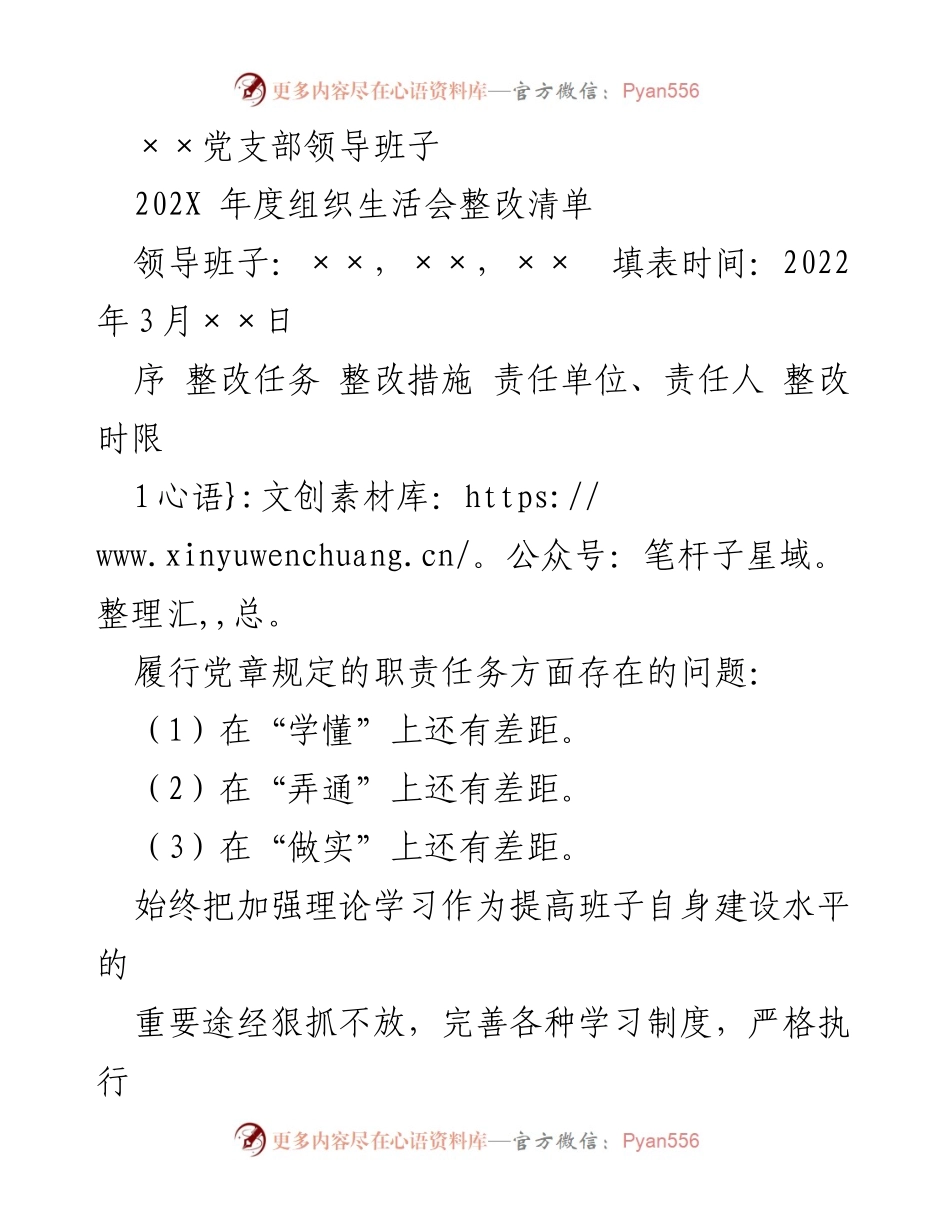 更多内容尽在心语资料库—官方微信：Pyan556

××党支部领导班子

202X 年度组织生活会整改清单

领导班子：××，××，×× 填表时间：2022年3月××日

序 整改任务 整改措施 责任单位、责任人 整改时限

1心语}:文创素材库：https://www.xinyuwenchuang.cn/。公众号：笔杆子星域。整理汇,,总。

履行党章规定的职责任务方面存在的问题：

（1）在“学懂”上还有差距。

（2）在“弄通”上还有差距。

（3）在“做实”上还有差距。

始终把加强理论学习作为提高班子自身建设水平的

重要途经狠抓不放，完善各种学习制度，严格执行

更多内容尽在心语资料库—官方微信：Pyan556